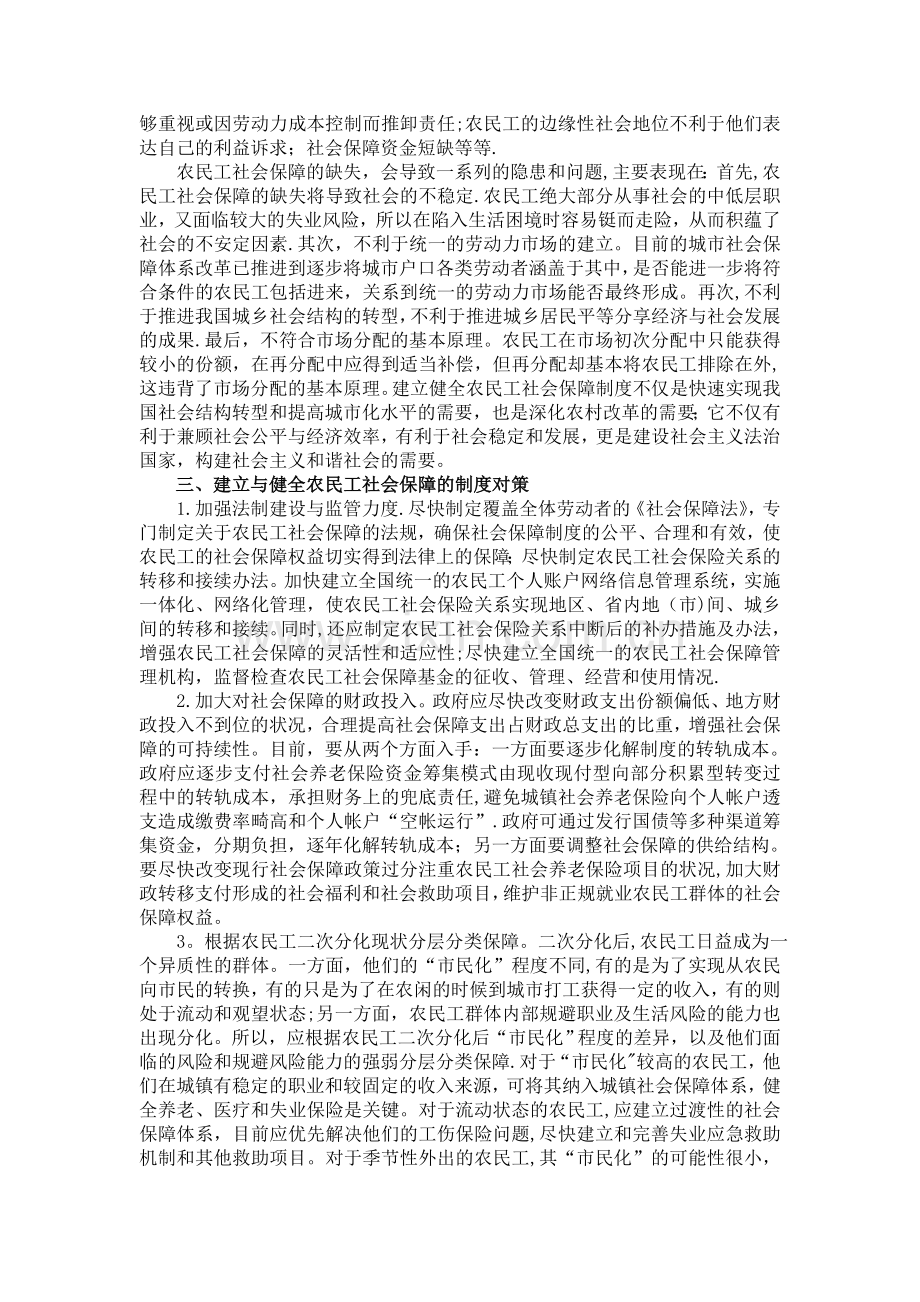 够重视或因劳动力成本控制而推卸责任;农民工的边缘性社会地位不利于他们表达自己的利益诉求；社会保障资金短缺等等.

农民工社会保障的缺失，会导致一系列的隐患和问题，主要表现在：首先,农民工社会保障的缺失将导致社会的不稳定.农民工绝大部分从事社会的中低层职业，又面临较大的失业风险，所以在陷入生活困境时容易铤而走险，从而积蕴了社会的不安定因素.其次，不利于统一的劳动力市场的建立。目前的城市社会保障体系改革已推进到逐步将城市户口各类劳动者涵盖于其中，是否能进一步将符合条件的农民工包括进来，关系到统一的劳动力市场能否最终形成。再次,不利于推进我国城乡社会结构的转型，不利于推进城乡居民平等分享经济与社会发展的成果.最后，不符合市场分配的基本原理。农民工在市场初次分配中只能获得较小的份额，在再分配中应得到适当补偿，但再分配却基本将农民工排除在外,这违背了市场分配的基本原理。建立健全农民工社会保障制度不仅是快速实现我国社会结构转型和提高城市化水平的需要，也是深化农村改革的需要;它不仅有利于兼顾社会公平与经济效率，有利于社会稳定和发展，更是建设社会主义法治国家，构建社会主义和谐社会的需要。

三、建立与健全农民工社会保障的制度对策

1.加强法制建设与监管力度.尽快制定覆盖全体劳动者的《社会保障法》，专门制定关于农民工社会保障的法规，确保社会保障制度的公平、合理和有效，使农民工的社会保障权益切实得到法律上的保障;尽快制定农民工社会保险关系的转移和接续办法。加快建立全国统一的农民工个人账户网络信息管理系统，实施一体化、网络化管理，使农民工社会保险关系实现地区、省内地（市）间、城乡间的转移和接续。同时,还应制定农民工社会保险关系中断后的补办措施及办法，增强农民工社会保障的灵活性和适应性;尽快建立全国统一的农民工社会保障管理机构，监督检查农民工社会保障基金的征收、管理、经营和使用情况.

2.加大对社会保障的财政投入。政府应尽快改变财政支出份额偏低、地方财政投入不到位的状况，合理提高社会保障支出占财政总支出的比重，增强社会保障的可持续性。目前，要从两个方面入手：一方面要逐步化解制度的转轨成本。政府应逐步支付社会养老保险资金筹集模式由现收现付型向部分积累型转变过程中的转轨成本，承担财务上的兜底责任，避免城镇社会养老保险向个人帐户透支造成缴费率畸高和个人帐户“空帐运行”.政府可通过发行国债等多种渠道筹集资金，分期负担，逐年化解转轨成本；另一方面要调整社会保障的供给结构。要尽快改变现行社会保障政策过分注重农民工社会养老保险项目的状况,加大财政转移支付形成的社会福利和社会救助项目，维护非正规就业农民工群体的社会保障权益。

3。根据农民工二次分化现状分层分类保障。二次分化后,农民工日益成为一个异质性的群体。一方面，他们的“市民化”程度不同,有的是为了实现从农民向市民的转换，有的只是为了在农闲的时候到城市打工获得一定的收入，有的则处于流动和观望状态;另一方面，农民工群体内部规避职业及生活风险的能力也出现分化。所以，应根据农民工二次分化后“市民化”程度的差异，以及他们面临的风险和规避风险能力的强弱分层分类保障.对于“市民化”较高的农民工，他们在城镇有稳定的职业和较固定的收入来源，可将其纳入城镇社会保障体系，健全养老、医疗和失业保险是关键。对于流动状态的农民工,应建立过渡性的社会保障体系，目前应优先解决他们的工伤保险问题,尽快建立和完善失业应急救助机制和其他救助项目。对于季节性外出的农民工,其“市民化”的可能性很小,